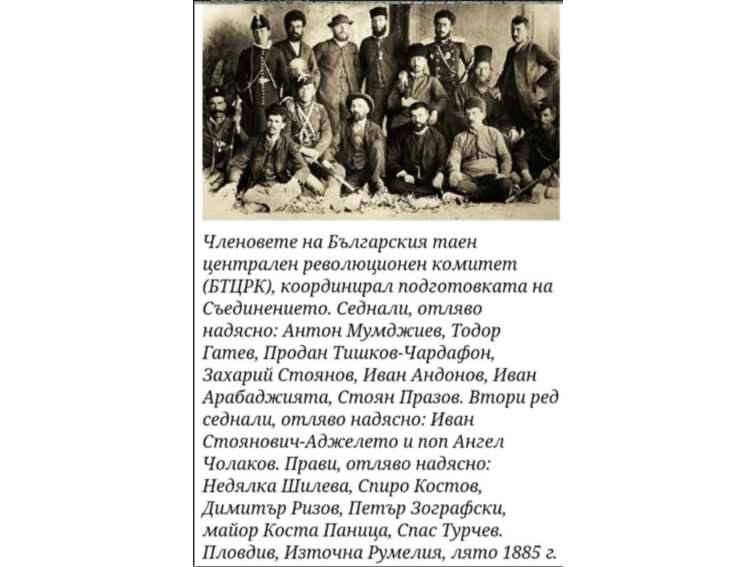 Членовете на Българския таен централен революционен комитет (БТЦРК), координирал подготовката на Съединението. Седнали, отляво надясно: Антон Мумджиев, Тодор Гатев, Продан Тишков-Чардафон, Захарий Стоянов, Иван Андонов, Иван Арабаджията, Стоян Празов. Втори ред седнали, отляво надясно: Иван Стоянович-Аджелето и поп Ангел Чолаков. Прави, отляво надясно: Недялка Шилева, Спиро Костов, Димитър Ризов, Петър Зографски, майор Коста Паница, Спас Турчев. Пловдив, Източна Румелия, лято 1885 г.